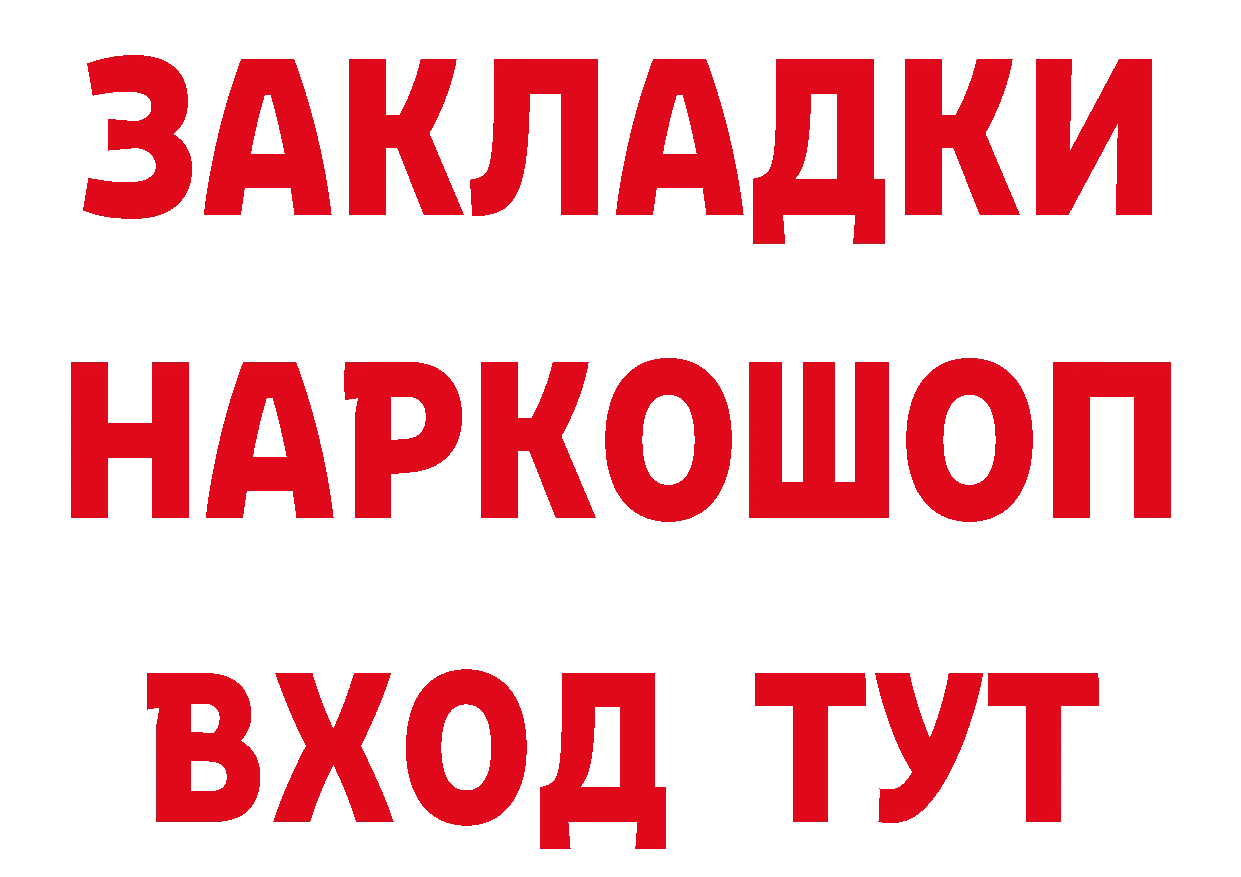 ЗАКЛАДКИ НАРКОШОП ВХОД ТУТ